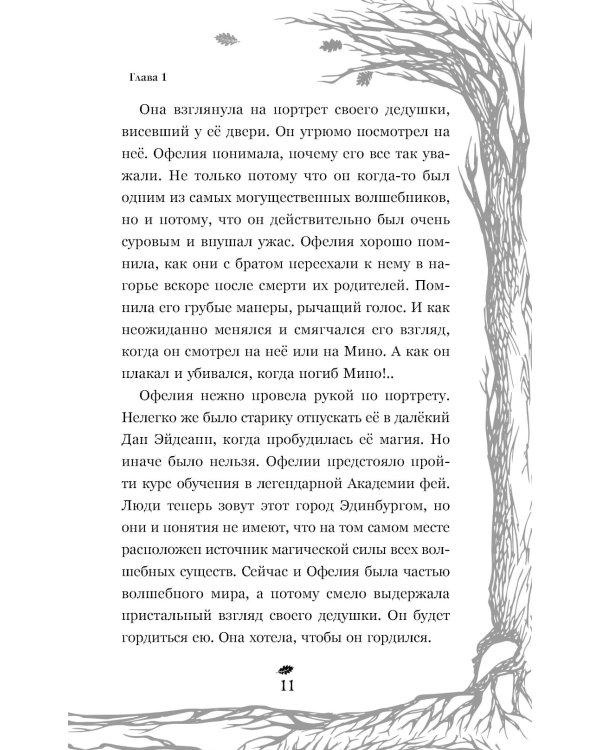 Глава 1

Она взглянула на портрет своего дедушки, висевший у её двери. Он угрюмо посмотрел на неё. Офелия понимала, почему его все так уважали. Не только потому что он когда-то был одним из самых могущественных волшебников, но и потому, что он действительно был очень суровым и внушал ужас. Офелия хорошо помнила, как они с братом переехали к нему в нагорье вскоре после смерти их родителей. Помнила его грубые манеры, рычащий голос. И как неожиданно менялся и смягчался его взгляд, когда он смотрел на неё или на Мино. А как он плакал и убивался, когда погиб Мино!..

Офелия нежно провела рукой по портрету. Нелегко же было старику отпускать её в далёкий Дан Эйдеанн, когда пробудилась её магия. Но иначе было нельзя. Офелии предстояло пройти курс обучения в легендарной Академии фей. Люди теперь зовут этот город Эдинбургом, но они и понятия не имеют, что на том самом месте расположен источник магической силы всех волшебных существ. Сейчас и Офелия была частью волшебного мира, а потому смело выдержала пристальный взгляд своего дедушки. Он будет гордиться ею. Она хотела, чтобы он гордился.

11